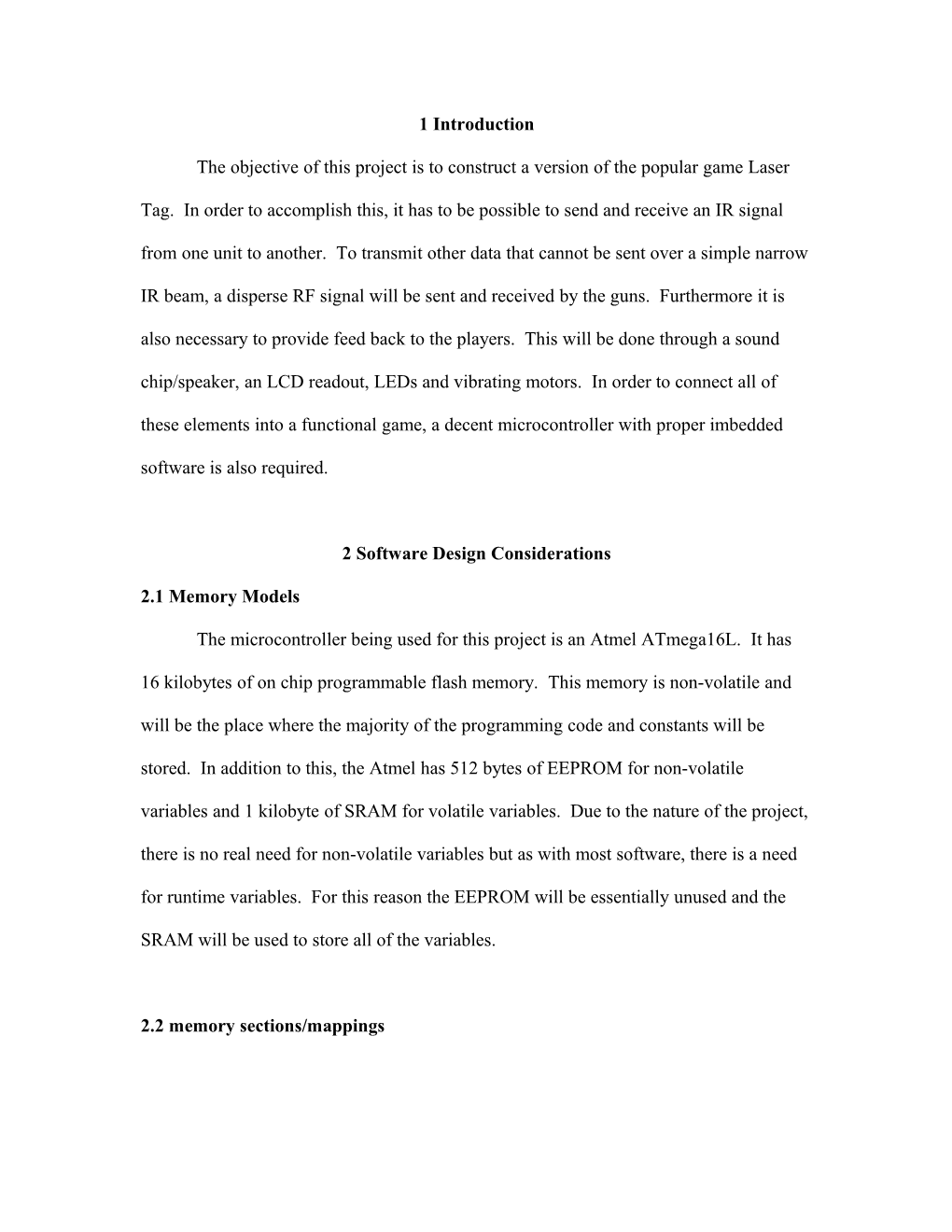 1 Introduction

The objective of this project is to construct a version of the popular game Laser Tag. In order to accomplish this, it has to be possible to send and receive an IR signal from one unit to another. To transmit other data that cannot be sent over a simple narrow IR beam, a disperse RF signal will be sent and received by the guns. Furthermore it is also necessary to provide feed back to the players. This will be done through a sound chip/speaker, an LCD readout, LEDs and vibrating motors. In order to connect all of these elements into a functional game, a decent microcontroller with proper imbedded software is also required.

2 Software Design Considerations

2.1 Memory Models

The microcontroller being used for this project is an Atmel ATmega16L. It has 16 kilobytes of on chip programmable flash memory. This memory is non-volatile and will be the place where the majority of the programming code and constants will be stored. In addition to this, the Atmel has 512 bytes of EEPROM for non-volatile variables and 1 kilobyte of SRAM for volatile variables. Due to the nature of the project, there is no real need for non-volatile variables but as with most software, there is a need for runtime variables. For this reason the EEPROM will be essentially unused and the SRAM will be used to store all of the variables.

2.2 memory sections/mappings